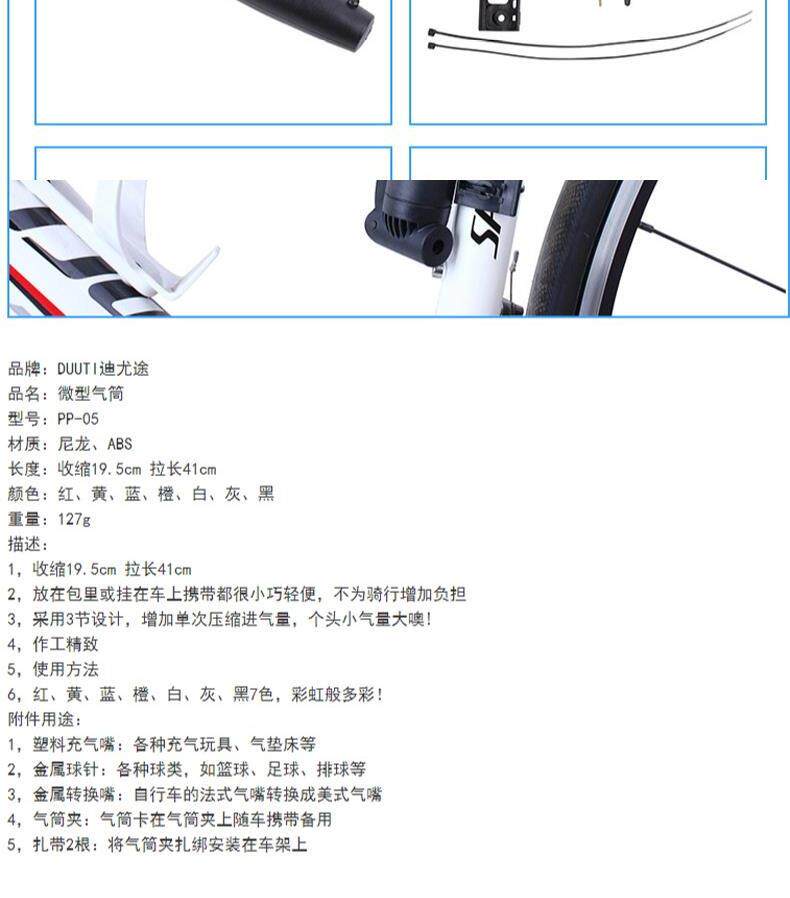 品牌：DUUTI迪尤途
品名：微型气筒
型号：PP-05
材质：尼龙、ABS
长度：收缩19.5cm 拉长41cm
颜色：红、黄、蓝、橙、白、灰、黑
重量：127g
描述：
1，收缩19.5cm 拉长41cm
2，放在包里或挂在车上携带都很小巧轻便，不为骑行增加负担
3，采用3节设计，增加单次压缩进气量，个头小气量大噢！
4，作工精致
5，使用方法
6，红、黄、蓝、橙、白、灰、黑7色，彩虹般多彩！
附件用途：
1，塑料充气嘴：各种充气玩具、气垫床等
2，金属球针：各种球类，如篮球、足球、排球等
3，金属转换嘴：自行车的法式气嘴转换成美式气嘴
4，气筒夹：气筒卡在气筒夹上随车携带备用
5，扎带2根：将气筒夹扎绑安装在车架上